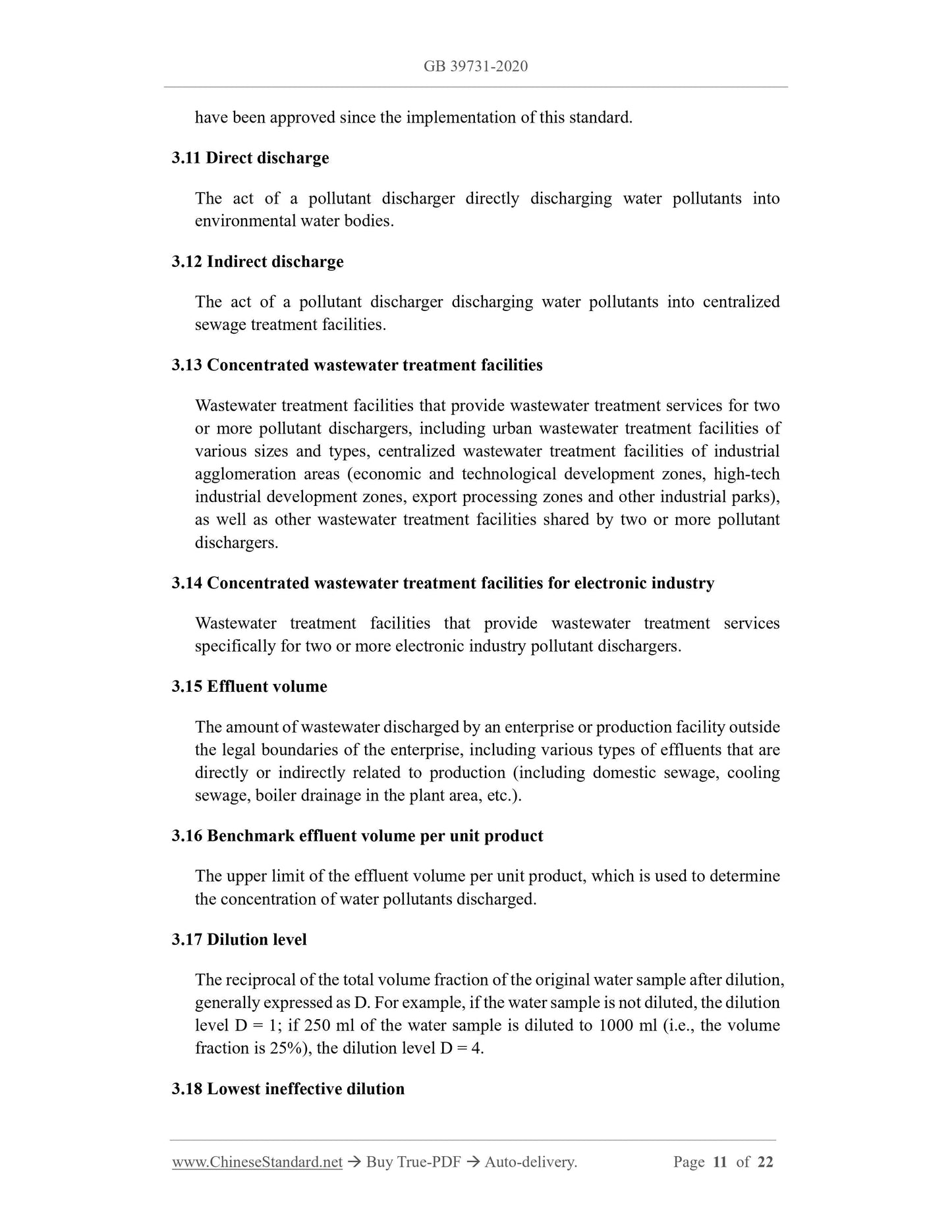 GB 39731-2020

have been approved since the implementation of this standard.

3.11 Direct discharge

The act of a pollutant discharger directly discharging water pollutants into environmental water bodies.

3.12 Indirect discharge

The act of a pollutant discharger discharging water pollutants into centralized sewage treatment facilities.

3.13 Concentrated wastewater treatment facilities

Wastewater treatment facilities that provide wastewater treatment services for two or more pollutant dischargers, including urban wastewater treatment facilities of various sizes and types, centralized wastewater treatment facilities of industrial agglomeration areas (economic and technological development zones, high-tech industrial development zones, export processing zones and other industrial parks), as well as other wastewater treatment facilities shared by two or more pollutant dischargers.

3.14 Concentrated wastewater treatment facilities for electronic industry

Wastewater treatment facilities that provide wastewater treatment services specifically for two or more electronic industry pollutant dischargers.

3.15 Effluent volume

The amount of wastewater discharged by an enterprise or production facility outside the legal boundaries of the enterprise, including various types of effluents that are directly or indirectly related to production (including domestic sewage, cooling sewage, boiler drainage in the plant area, etc.).

3.16 Benchmark effluent volume per unit product

The upper limit of the effluent volume per unit product, which is used to determine the concentration of water pollutants discharged.

3.17 Dilution level

The reciprocal of the total volume fraction of the original water sample after dilution, generally expressed as D. For example, if the water sample is not diluted, the dilution level D = 1; if 250 ml of the water sample is diluted to 1000 ml (i.e., the volume fraction is 25%), the dilution level D = 4.

3.18 Lowest ineffective dilution

www.ChineseStandard.net → Buy True-PDF → Auto-delivery. Page 11 of 22